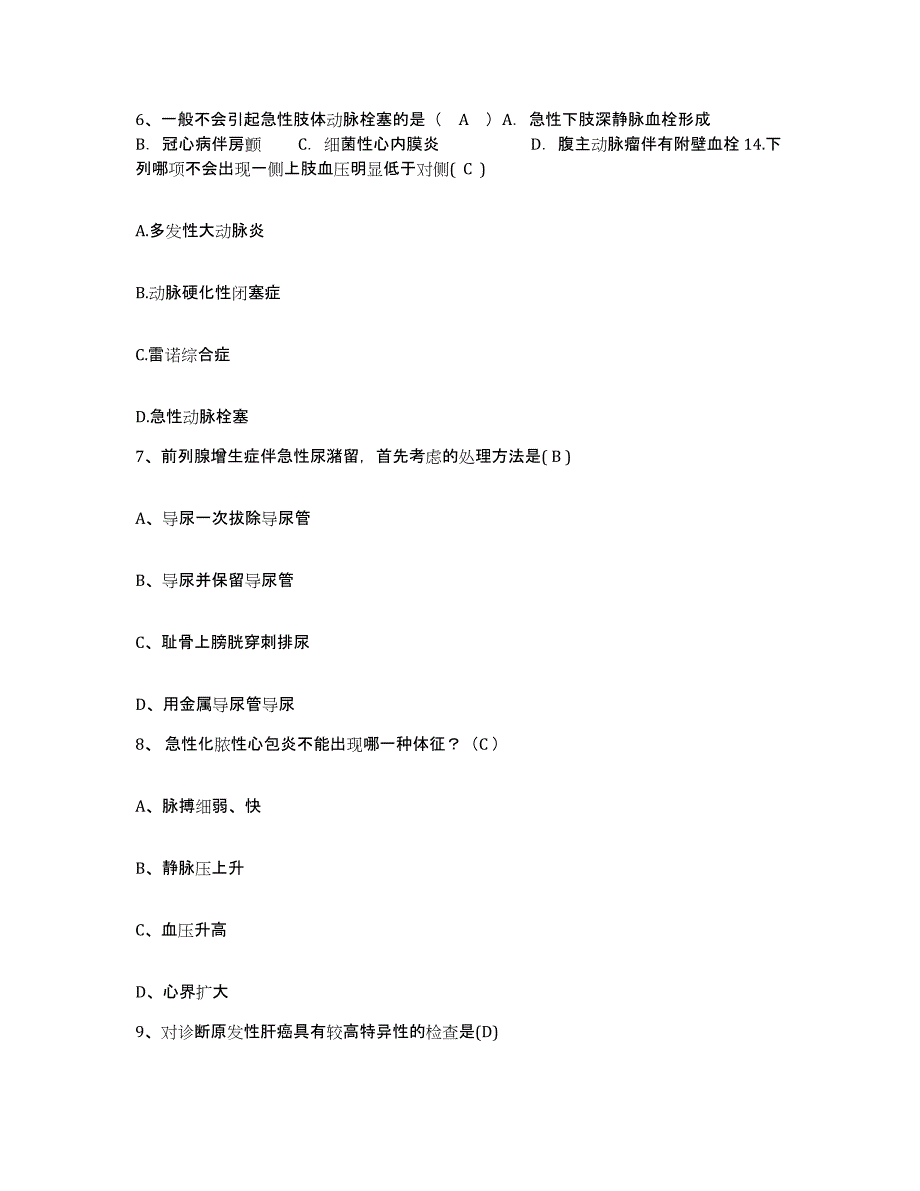 6、一般不会引起急性肢体动脉栓塞的是（ A ）A. 急性下肢深静脉血栓形成 B. 冠心病伴房颤 C. 细菌性心内膜炎 D. 腹主动脉瘤伴有附壁血栓 14.下列哪项不会出现一侧上肢血压明显低于对侧( C )

A.多发性大动脉炎

B.动脉硬化性闭塞症

C.雷诺综合症

D.急性动脉栓塞

7、前列腺增生症伴急性尿潴留，首先考虑的处理方法是( B )

A、导尿一次拔除导尿管

B、导尿并保留导尿管

C、耻骨上膀胱穿刺排尿

D、用金属导尿管导尿

8、 急性化脓性心包炎不能出现哪一种体征？（C）

A、脉搏细弱、快

B、静脉压上升

C、血压升高

D、心界扩大

9、对诊断原发性肝癌具有较高特异性的检查是(D)